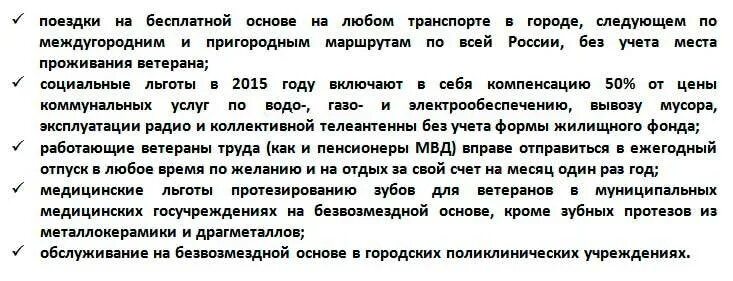 ✓ поездки на бесплатной основе на любом транспорте в городе, следующем по междугородним и пригородным маршрутам по всей России, без учета места проживания ветерана;
✓ социальные льготы в 2015 году включают в себя компенсацию 50% от цены коммунальных услуг по водо-, газо- и электрообеспечению, вывозу мусора, эксплуатации радио и коллективной телеантенны без учета формы жилищного фонда;
✓ работающие ветераны труда (как и пенсионеры МВД) вправе отправиться в ежегодный отпуск в любое время по желанию и на отдых за свой счет на месяц один раз год;
✓ медицинские льготы протезированию зубов для ветеранов в муниципальных медицинских госучреждениях на безвозмездной основе, кроме зубных протезов из металлокерамики и драгметаллов;
✓ обслуживание на безвозмездной основе в городских поликлинических учреждениях.